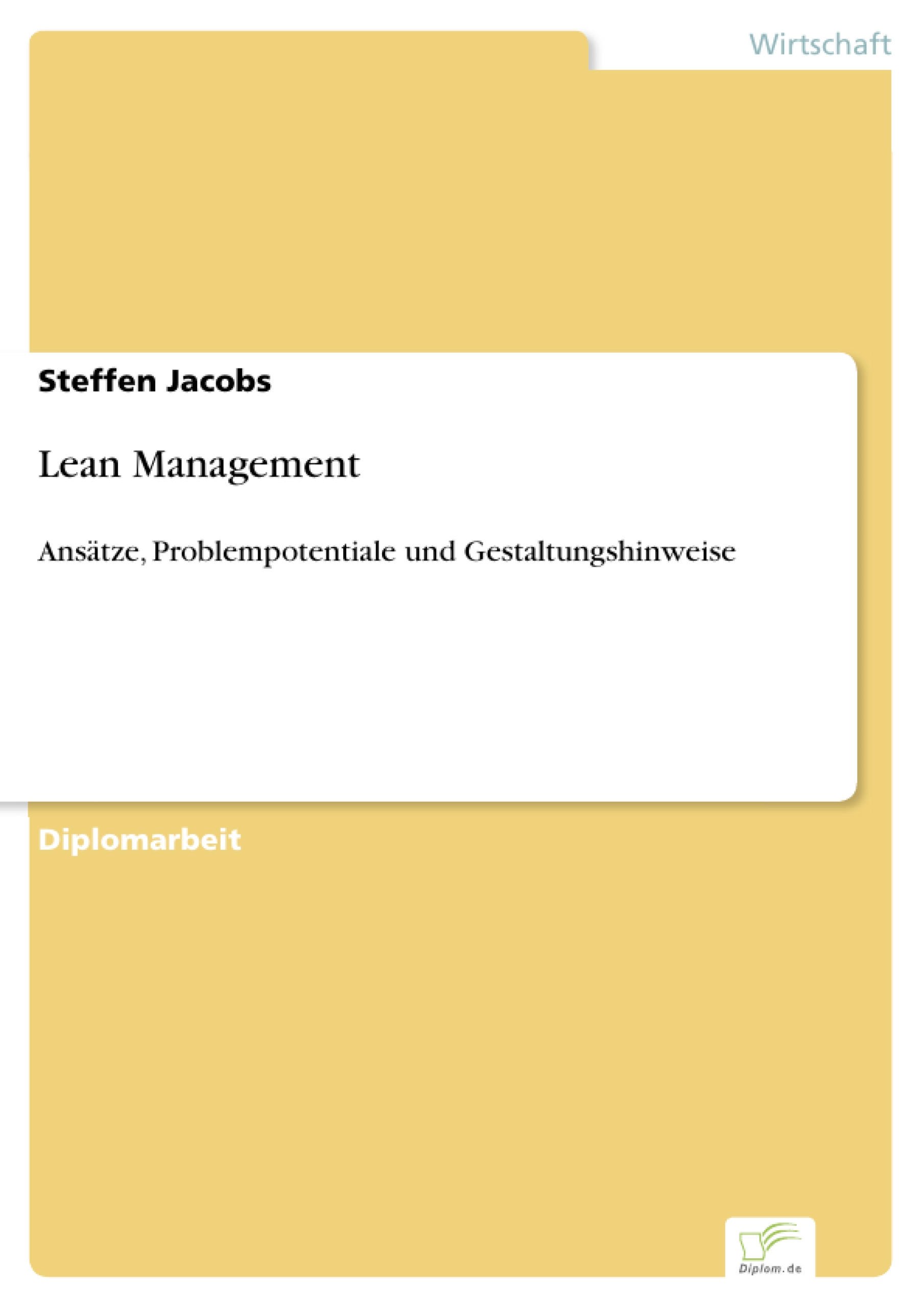 Wirtschaft

Steffen Jacobs

Lean Management

Ansätze, Problempotentiale und Gestaltungshinweise

Diplomarbeit

Diplom.de